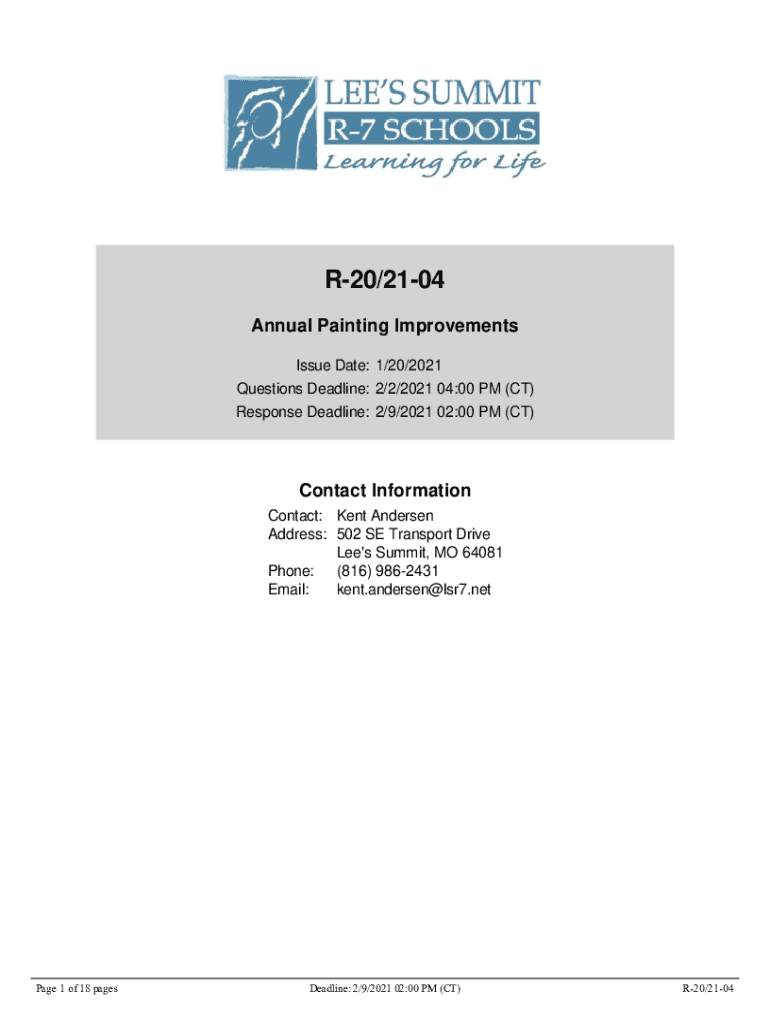 LEE'S SUMMIT
R-7 SCHOOLS
Learning for Life

R-20/21-04

Annual Painting Improvements

Issue Date: 1/20/2021
Questions Deadline: 2/2/2021 04:00 PM (CT)
Response Deadline: 2/9/2021 02:00 PM (CT)

Contact Information

Contact: Kent Andersen
Address: 502 SE Transport Drive
Lee's Summit, MO 64081
Phone: (816) 986-2431
Email: kent.andersen@lsr7.net

Page 1 of 18 pages

Deadline: 2/9/2021 02:00 PM (CT)

R-20/21-04